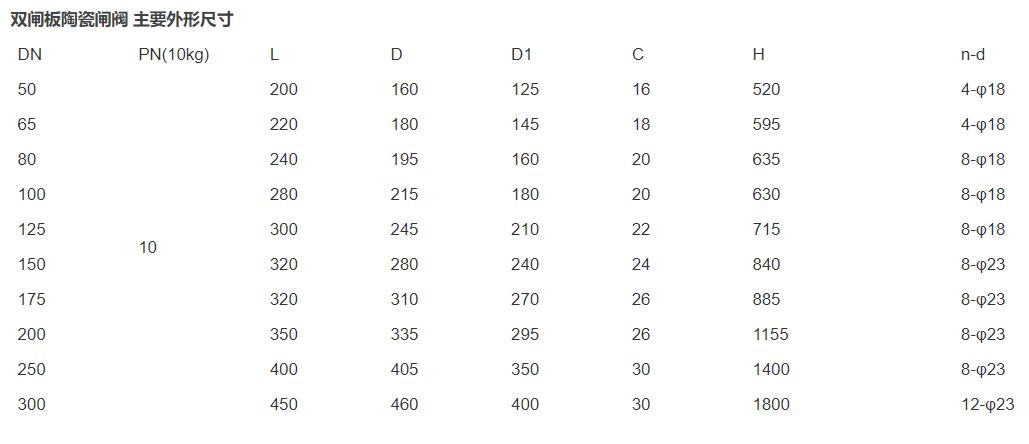 双闸板陶瓷闸阀 主要外形尺寸

| DN | PN(10kg) | L | D | D1 | C | H | n-d |
|---|---|---|---|---|---|---|---|
| 50 | 10 | 200 | 160 | 125 | 16 | 520 | 4-φ18 |
| 65 |  | 220 | 180 | 145 | 18 | 595 | 4-φ18 |
| 80 |  | 240 | 195 | 160 | 20 | 635 | 8-φ18 |
| 100 |  | 280 | 215 | 180 | 20 | 630 | 8-φ18 |
| 125 |  | 300 | 245 | 210 | 22 | 715 | 8-φ18 |
| 150 |  | 320 | 280 | 240 | 24 | 840 | 8-φ23 |
| 175 |  | 320 | 310 | 270 | 26 | 885 | 8-φ23 |
| 200 |  | 350 | 335 | 295 | 26 | 1155 | 8-φ23 |
| 250 |  | 400 | 405 | 350 | 30 | 1400 | 8-φ23 |
| 300 |  | 450 | 460 | 400 | 30 | 1800 | 12-φ23 |